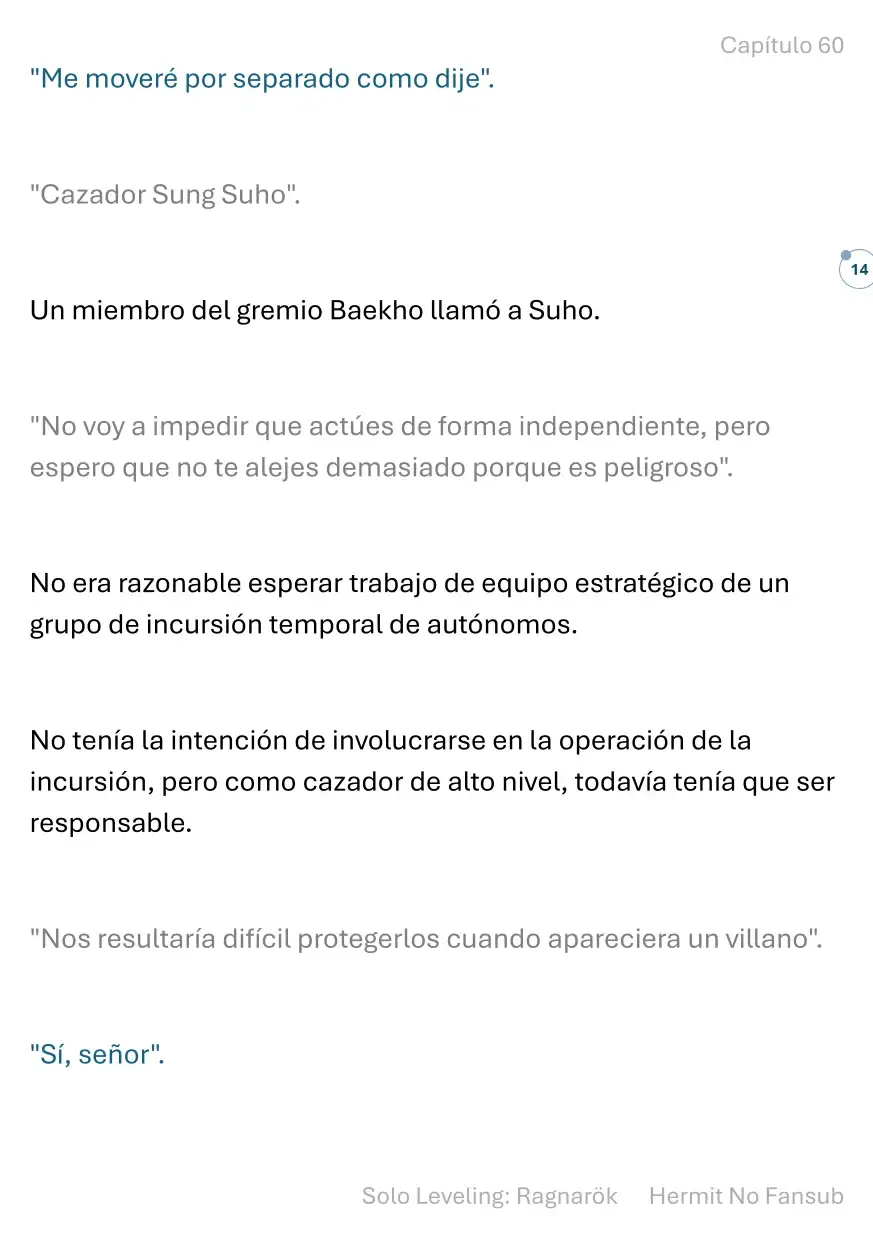 Capítulo 60

"Me moveré por separado como dije".

"Cazador Sung Suho".

14

Un miembro del gremio Baekho llamó a Suho.

"No voy a impedir que actúes de forma independiente, pero espero que no te alejes demasiado porque es peligroso".

No era razonable esperar trabajo de equipo estratégico de un grupo de incursión temporal de autónomos.

No tenía la intención de involucrarse en la operación de la incursión, pero como cazador de alto nivel, todavía tenía que ser responsable.

"Nos resultaría difícil protegerlos cuando apareciera un villano".

"Sí, señor".

Solo Leveling: Ragnarök Hermit No Fansub